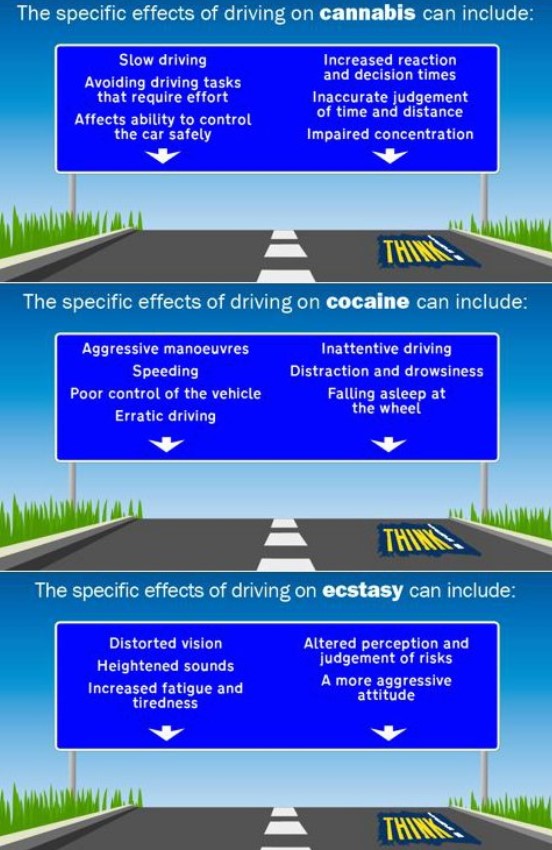 The specific effects of driving on **cannabis** can include:

Slow driving
Avoiding driving tasks that require effort
Affects ability to control the car safely

Increased reaction and decision times
Inaccurate judgement of time and distance
Impaired concentration

THINK!

The specific effects of driving on **cocaine** can include:

Aggressive manoeuvres
Speeding
Poor control of the vehicle
Erratic driving

Inattentive driving
Distraction and drowsiness
Falling asleep at the wheel

THINK!

The specific effects of driving on **ecstasy** can include:

Distorted vision
Heightened sounds
Increased fatigue and tiredness

Altered perception and judgement of risks
A more aggressive attitude

THINK!